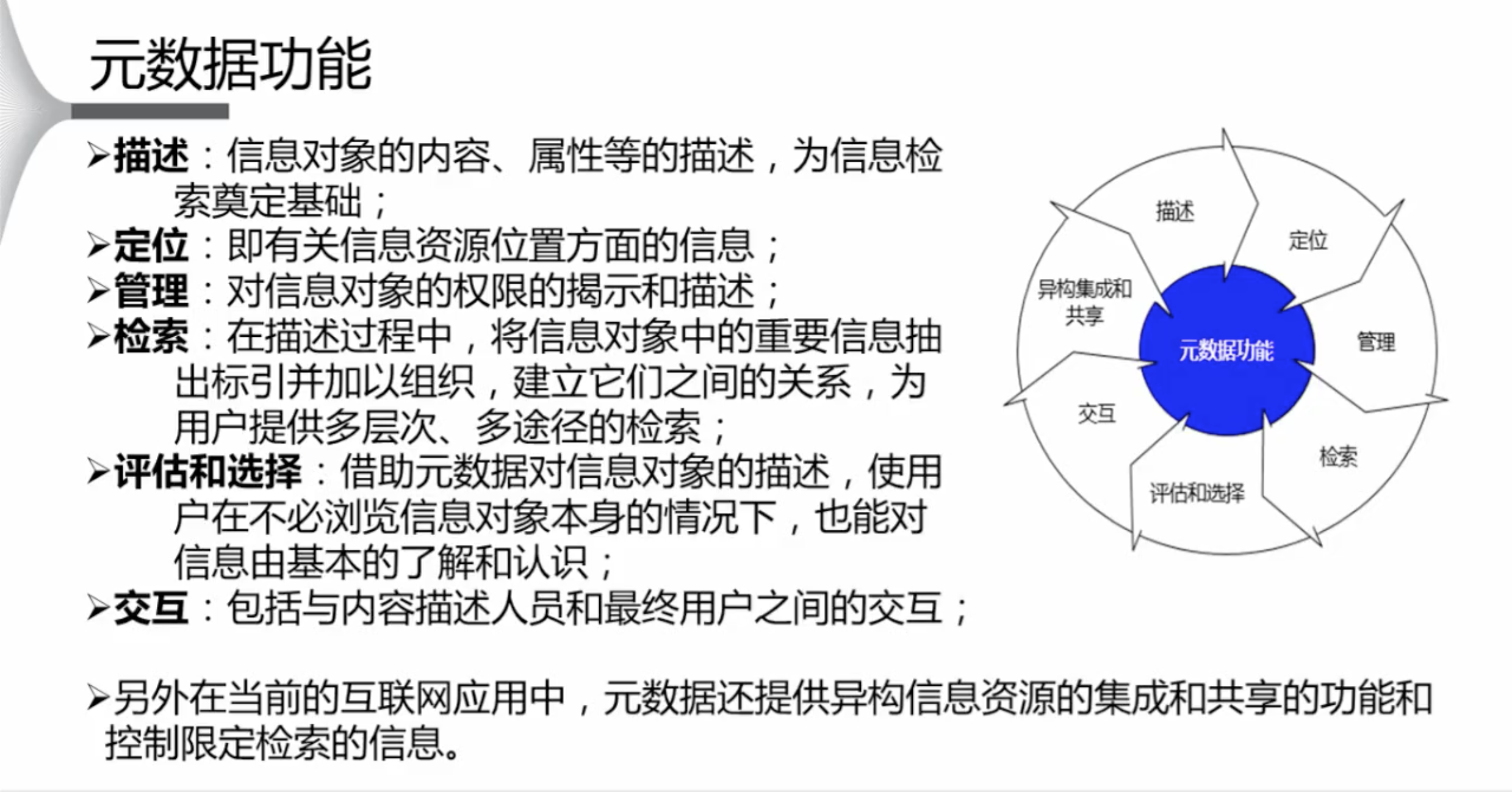 元数据功能

➢描述：信息对象的内容、属性等的描述，为信息检索奠定基础；
➢定位：即有关信息资源位置方面的信息；
➢管理：对信息对象的权限的揭示和描述；
➢检索：在描述过程中，将信息对象中的重要信息抽出标引并加以组织，建立它们之间的关系，为用户提供多层次、多途径的检索；
➢评估和选择：借助元数据对信息对象的描述，使用户在不必浏览信息对象本身的情况下，也能对信息由基本的了解和认识；
➢交互：包括与内容描述人员和最终用户之间的交互；

➢另外在当前的互联网应用中，元数据还提供异构信息资源的集成和共享的功能和控制限定检索的信息。

描述
定位
管理
检索
评估和选择
交互
异构集成和共享
元数据功能